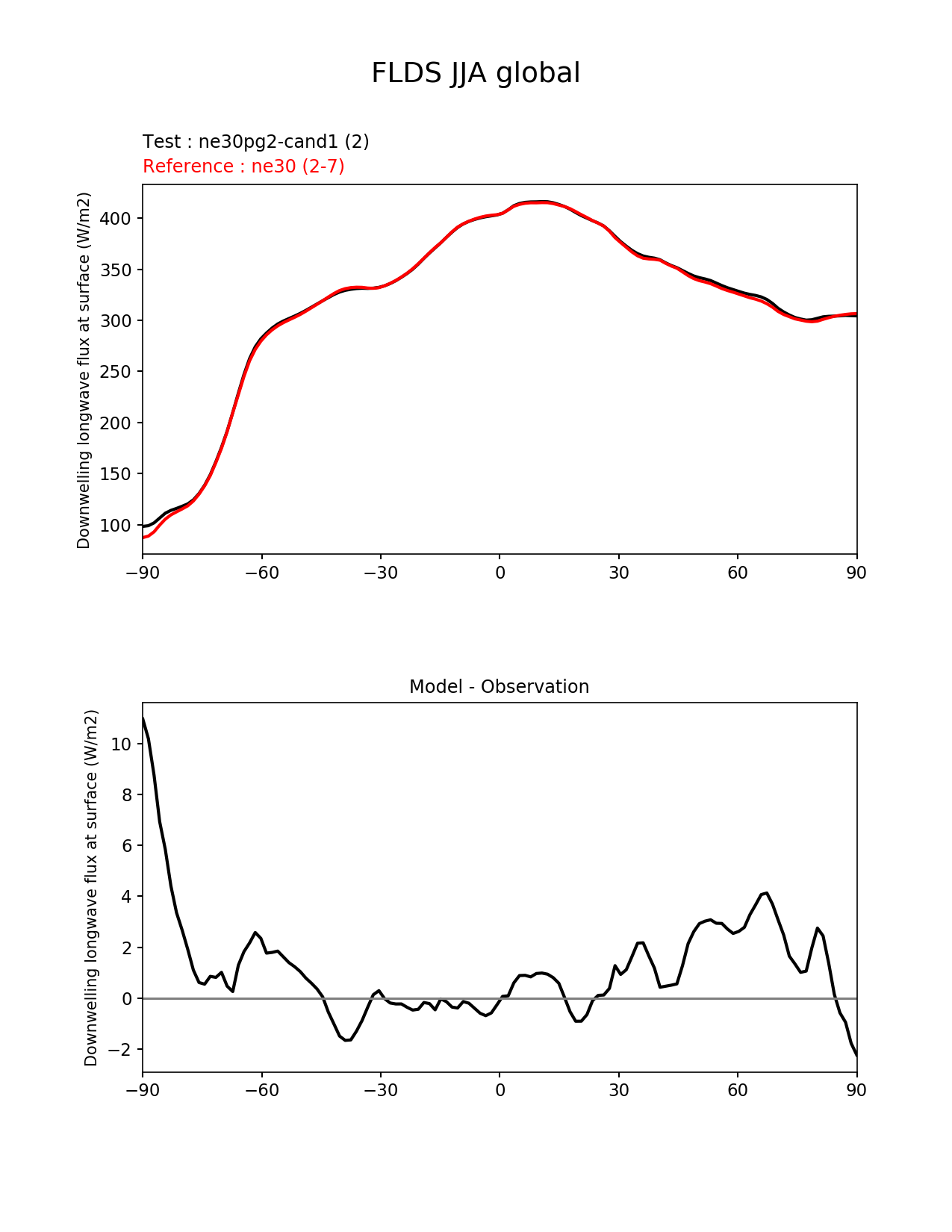 FLDS JJA global

Test : ne30pg2-cand1 (2)
Reference : ne30 (2-7)

Downwelling longwave flux at surface (W/m2)

400
350
300
250
200
150
100

−90 −60 −30 0 30 60 90

Model - Observation

Downwelling longwave flux at surface (W/m2)

10
8
6
4
2
0
−2

−90 −60 −30 0 30 60 90